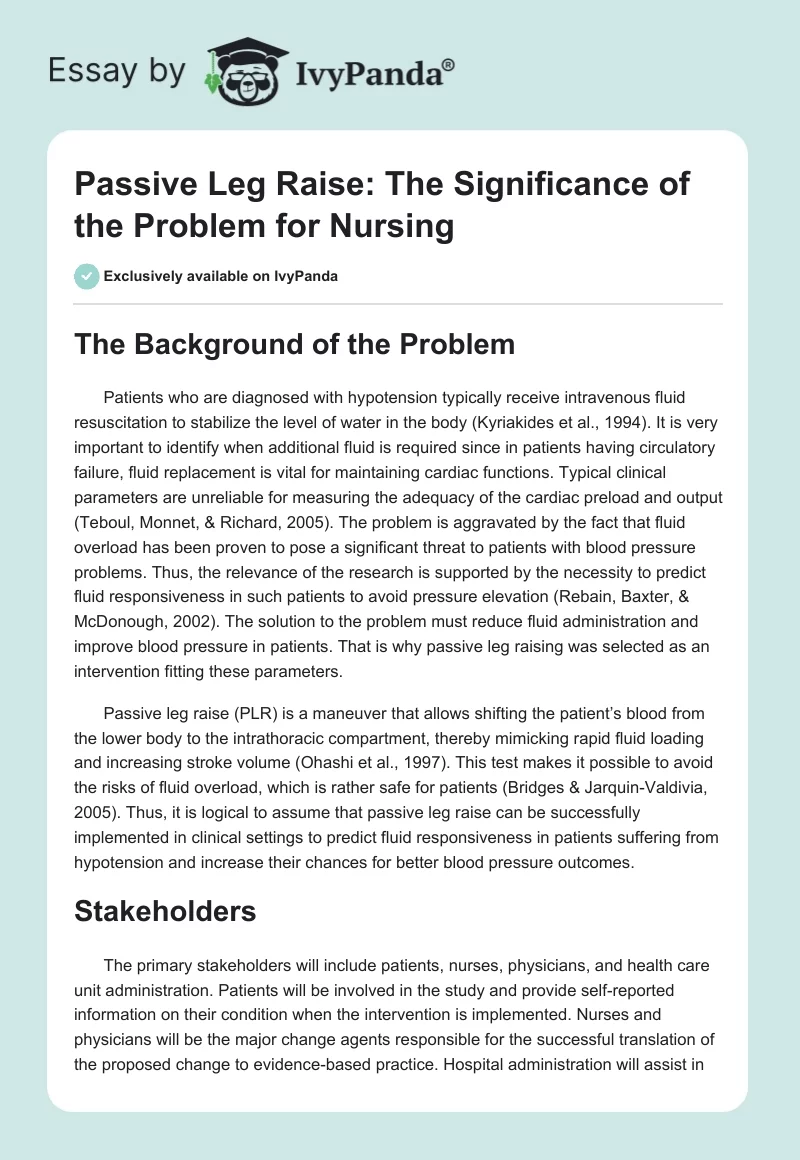 Essay by IvyPanda®

Passive Leg Raise: The Significance of the Problem for Nursing

Exclusively available on IvyPanda

The Background of the Problem

Patients who are diagnosed with hypotension typically receive intravenous fluid resuscitation to stabilize the level of water in the body (Kyriakides et al., 1994). It is very important to identify when additional fluid is required since in patients having circulatory failure, fluid replacement is vital for maintaining cardiac functions. Typical clinical parameters are unreliable for measuring the adequacy of the cardiac preload and output (Teboul, Monnet, & Richard, 2005). The problem is aggravated by the fact that fluid overload has been proven to pose a significant threat to patients with blood pressure problems. Thus, the relevance of the research is supported by the necessity to predict fluid responsiveness in such patients to avoid pressure elevation (Rebain, Baxter, & McDonough, 2002). The solution to the problem must reduce fluid administration and improve blood pressure in patients. That is why passive leg raising was selected as an intervention fitting these parameters.

Passive leg raise (PLR) is a maneuver that allows shifting the patient's blood from the lower body to the intrathoracic compartment, thereby mimicking rapid fluid loading and increasing stroke volume (Ohashi et al., 1997). This test makes it possible to avoid the risks of fluid overload, which is rather safe for patients (Bridges & Jarquin-Valdivia, 2005). Thus, it is logical to assume that passive leg raise can be successfully implemented in clinical settings to predict fluid responsiveness in patients suffering from hypotension and increase their chances for better blood pressure outcomes.

Stakeholders

The primary stakeholders will include patients, nurses, physicians, and health care unit administration. Patients will be involved in the study and provide self-reported information on their condition when the intervention is implemented. Nurses and physicians will be the major change agents responsible for the successful translation of the proposed change to evidence-based practice. Hospital administration will assist in